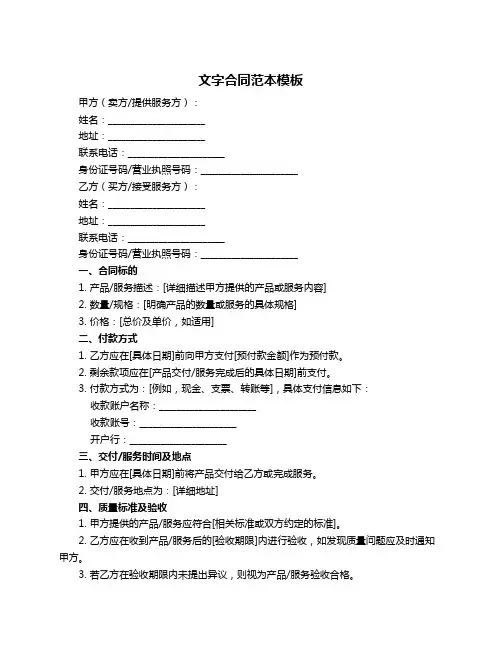 文字合同范本模板

甲方（卖方/提供服务方）：

姓名：____________________

地址：____________________

联系电话：____________________

身份证号码/营业执照号码：____________________

乙方（买方/接受服务方）：

姓名：____________________

地址：____________________

联系电话：____________________

身份证号码/营业执照号码：____________________

一、合同标的

1. 产品/服务描述：[详细描述甲方提供的产品或服务内容]

2. 数量/规格：[明确产品的数量或服务的具体规格]

3. 价格：[总价及单价，如适用]

二、付款方式

1. 乙方应在[具体日期]前向甲方支付[预付款金额]作为预付款。

2. 剩余款项应在[产品交付/服务完成后的具体日期]前支付。

3. 付款方式为：[例如，现金、支票、转账等]，具体支付信息如下：

收款账户名称：____________________

收款账号：____________________

开户行：____________________

三、交付/服务时间及地点

1. 甲方应在[具体日期]前将产品交付给乙方或完成服务。

2. 交付/服务地点为：[详细地址]

四、质量标准及验收

1. 甲方提供的产品/服务应符合[相关标准或双方约定的标准]。

2. 乙方应在收到产品/服务后的[验收期限]内进行验收，如发现质量问题应及时通知甲方。

3. 若乙方在验收期限内未提出异议，则视为产品/服务验收合格。